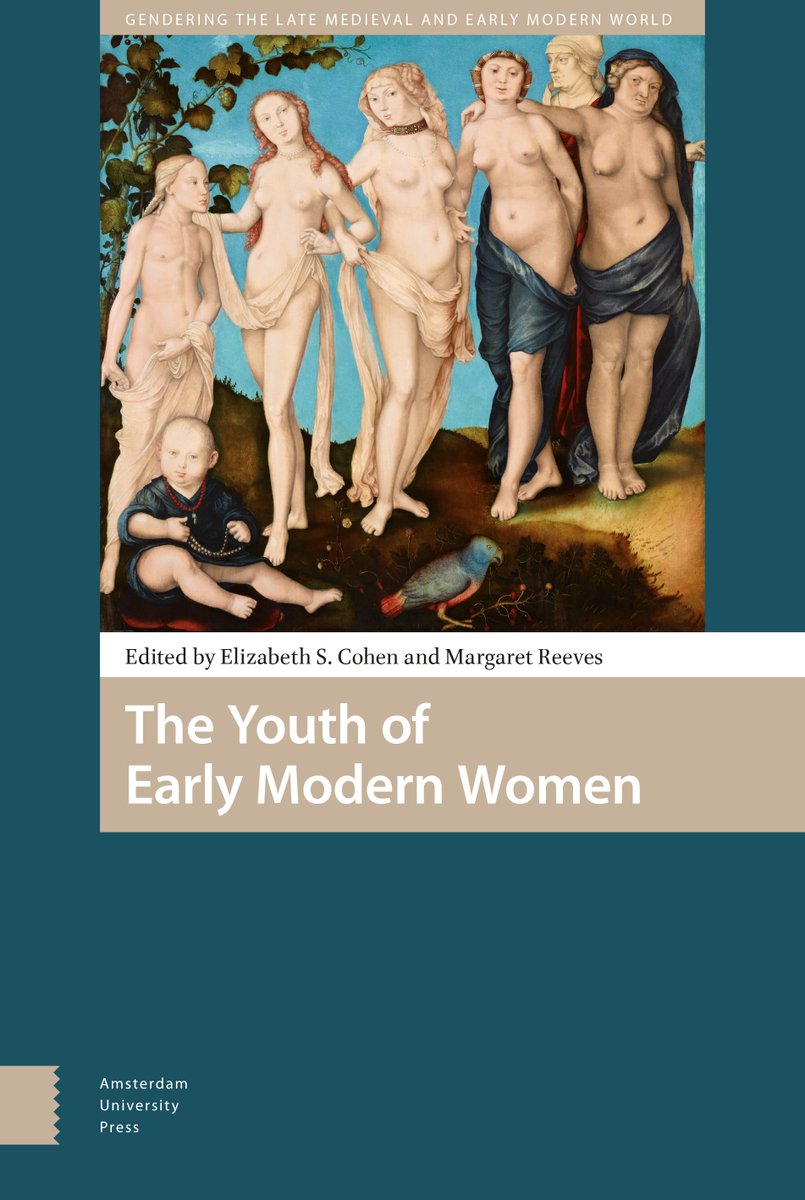 GENDERING THE LATE MEDIEVAL AND EARLY MODERN WORLD

Edited by Elizabeth S. Cohen and Margaret Reeves

The Youth of Early Modern Women

Amsterdam University Press